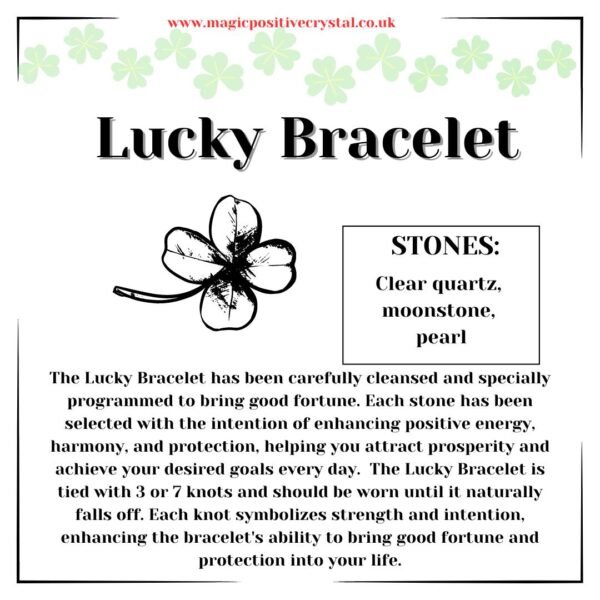 www.magicpositivecrystal.co.uk

Lucky Bracelet

STONES:

Clear quartz, moonstone, pearl

The Lucky Bracelet has been carefully cleansed and specially programmed to bring good fortune. Each stone has been selected with the intention of enhancing positive energy, harmony, and protection, helping you attract prosperity and achieve your desired goals every day. The Lucky Bracelet is tied with 3 or 7 knots and should be worn until it naturally falls off. Each knot symbolizes strength and intention, enhancing the bracelet's ability to bring good fortune and protection into your life.